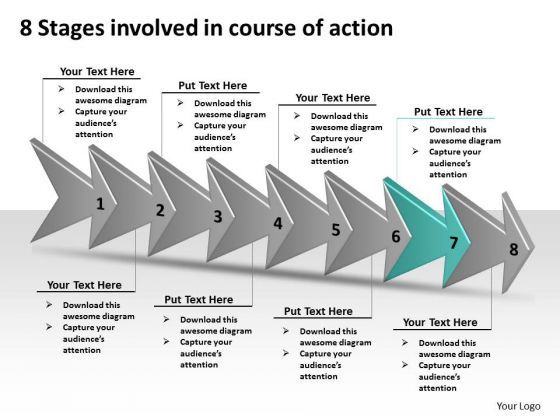 8 Stages involved in course of action

Your Text Here
➢ Download this awesome diagram
➢ Capture your audience's attention

Put Text Here
➢ Download this awesome diagram
➢ Capture your audience's attention

Your Text Here
➢ Download this awesome diagram
➢ Capture your audience's attention

Put Text Here
➢ Download this awesome diagram
➢ Capture your audience's attention

1 2 3 4 5 6 7 8

Your Text Here
➢ Download this awesome diagram
➢ Capture your audience's attention

Put Text Here
➢ Download this awesome diagram
➢ Capture your audience's attention

Put Text Here
➢ Download this awesome diagram
➢ Capture your audience's attention

Your Text Here
➢ Download this awesome diagram
➢ Capture your audience's attention

Your Logo